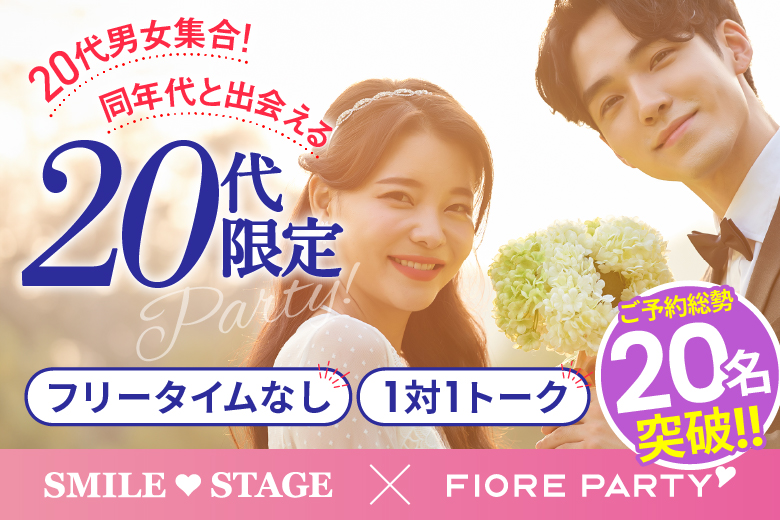 20代男女集合!
同年代と出会える

20代限定

Party!

フリータイムなし

1対1トーク

ご予約総勢
20名
突破!!

SMILE ♥ STAGE × FIORE PARTY